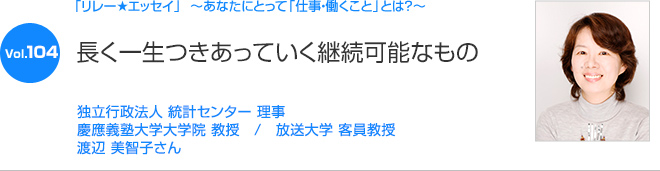 「リレー★エッセイ」 ～あなたにとって「仕事・働くこと」とは?～

Vol.104

長く一生つきあっていく継続可能なもの

独立行政法人 統計センター 理事
慶應義塾大学大学院 教授 / 放送大学 客員教授
渡辺 美智子さん